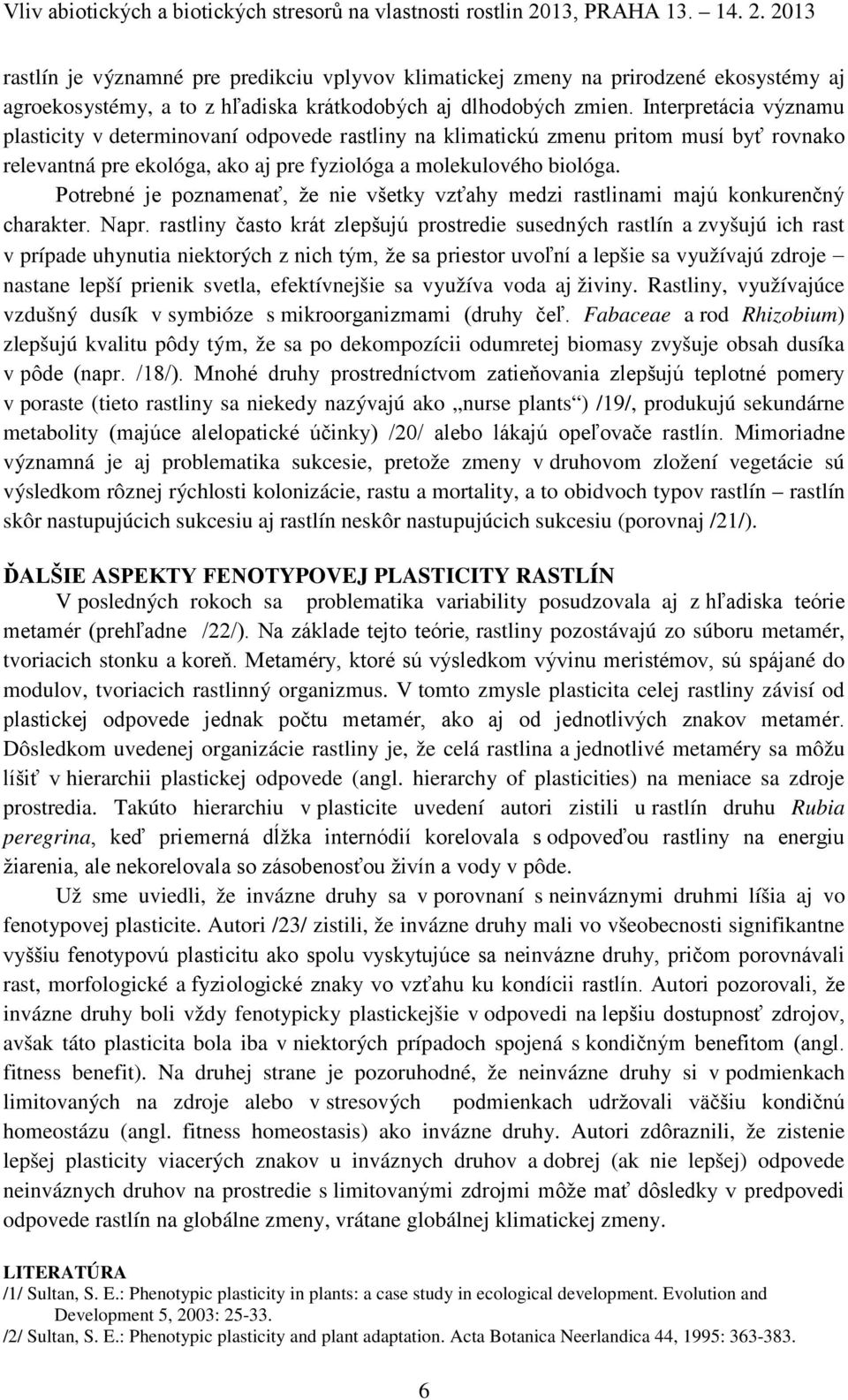 Vliv abiotických a biotických stresorů na vlastnosti rostlin 2013, PRAHA 13. – 14. 2. 2013

rastlín je významné pre predikciu vplyvov klimatickej zmeny na prirodzené ekosystémy aj agroekosystémy, a to z hľadiska krátkodobých aj dlhodobých zmien. Interpretácia významu plasticity v determinovaní odpovede rastliny na klimatickú zmenu pritom musí byť rovnako relevantná pre ekológa, ako aj pre fyziológa a molekulového biológa.

Potrebné je poznamenať, že nie všetky vzťahy medzi rastlinami majú konkurenčný charakter. Napr. rastliny často krát zlepšujú prostredie susedných rastlín a zvyšujú ich rast v prípade uhynutia niektorých z nich tým, že sa priestor uvoľní a lepšie sa využívajú zdroje – nastane lepší prienik svetla, efektívnejšie sa využíva voda aj živiny. Rastliny, využívajúce vzdušný dusík v symbióze s mikroorganizmami (druhy čeľ. Fabaceae a rod Rhizobium) zlepšujú kvalitu pôdy tým, že sa po dekompozícii odumretej biomasy zvyšuje obsah dusíka v pôde (napr. /18/). Mnohé druhy prostredníctvom zatieňovania zlepšujú teplotné pomery v poraste (tieto rastliny sa niekedy nazývajú ako „nurse plants“) /19/, produkujú sekundárne metabolity (majúce alelopatické účinky) /20/ alebo lákajú opeľovače rastlín. Mimoriadne významná je aj problematika sukcesie, pretože zmeny v druhovom zložení vegetácie sú výsledkom rôznej rýchlosti kolonizácie, rastu a mortality, a to obidvoch typov rastlín – rastlín skôr nastupujúcich sukcesiu aj rastlín neskôr nastupujúcich sukcesiu (porovnaj /21/).

ĎALŠIE ASPEKTY FENOTYPOVEJ PLASTICITY RASTLÍN

V posledných rokoch sa problematika variability posudzovala aj z hľadiska teórie metamér (prehľadne /22/). Na základe tejto teórie, rastliny pozostávajú zo súboru metamér, tvoriacich stonku a koreň. Metaméry, ktoré sú výsledkom vývinu meristémov, sú spájané do modulov, tvoriacich rastlinný organizmus. V tomto zmysle plasticita celej rastliny závisí od plastickej odpovede jednak počtu metamér, ako aj od jednotlivých znakov metamér. Dôsledkom uvedenej organizácie rastliny je, že celá rastlina a jednotlivé metaméry sa môžu líšiť v hierarchii plastickej odpovede (angl. hierarchy of plasticities) na meniace sa zdroje prostredia. Takúto hierarchiu v plasticite uvedení autori zistili u rastlín druhu Rubia peregrina, keď priemerná dĺžka internódií korelovala s odpoveďou rastliny na energiu žiarenia, ale nekorelovala so zásobenosťou živín a vody v pôde.

Už sme uviedli, že invázne druhy sa v porovnaní s neinváznymi druhmi líšia aj vo fenotypovej plasticite. Autori /23/ zistili, že invázne druhy mali vo všeobecnosti signifikantne vyššiu fenotypovú plasticitu ako spolu vyskytujúce sa neinvázne druhy, pričom porovnávali rast, morfologické a fyziologické znaky vo vzťahu ku kondícii rastlín. Autori pozorovali, že invázne druhy boli vždy fenotypicky plastickejšie v odpovedi na lepšiu dostupnosť zdrojov, avšak táto plasticita bola iba v niektorých prípadoch spojená s kondičným benefitom (angl. fitness benefit). Na druhej strane je pozoruhodné, že neinvázne druhy si v podmienkach limitovaných na zdroje alebo v stresových podmienkach udržovali väčšiu kondičnú homeostázu (angl. fitness homeostasis) ako invázne druhy. Autori zdôraznili, že zistenie lepšej plasticity viacerých znakov u inváznych druhov a dobrej (ak nie lepšej) odpovede neinváznych druhov na prostredie s limitovanými zdrojmi môže mať dôsledky v predpovedi odpovede rastlín na globálne zmeny, vrátane globálnej klimatickej zmeny.

LITERATÚRA
/1/ Sultan, S. E.: Phenotypic plasticity in plants: a case study in ecological development. Evolution and Development 5, 2003: 25-33.
/2/ Sultan, S. E.: Phenotypic plasticity and plant adaptation. Acta Botanica Neerlandica 44, 1995: 363-383.

6